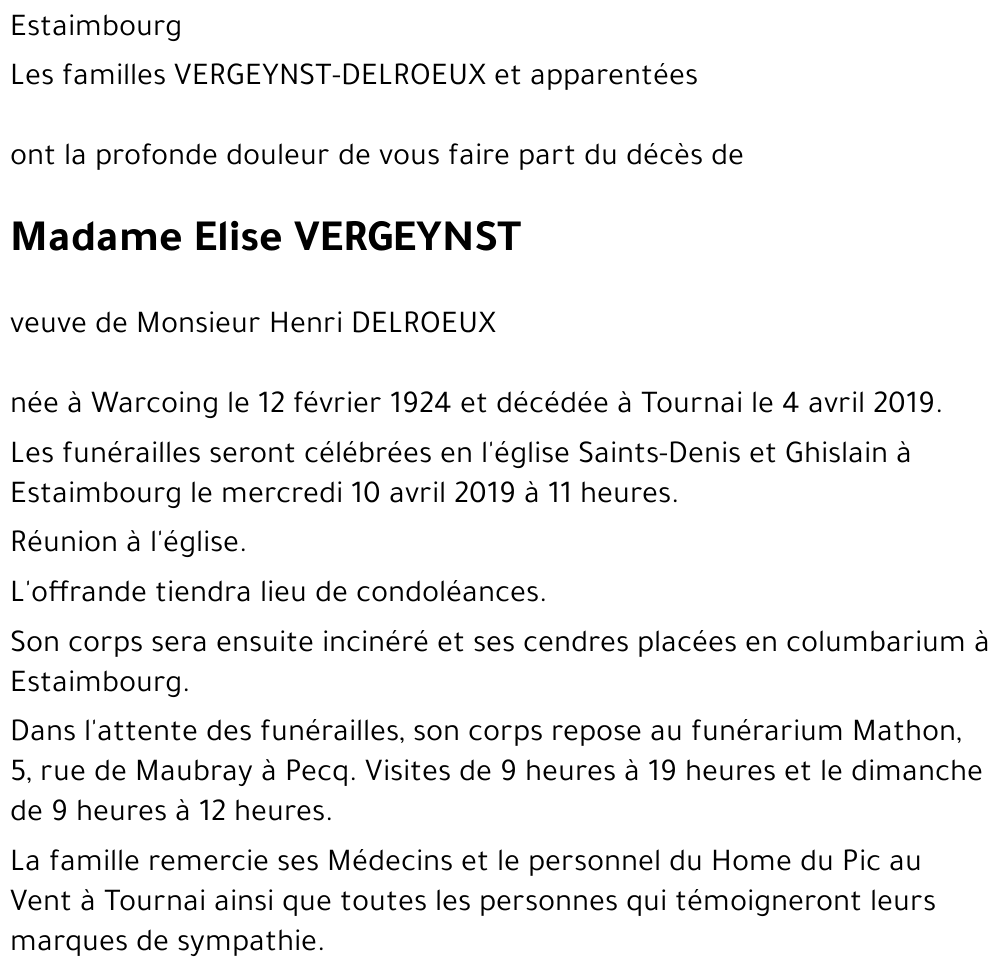 Estaimbourg

Les familles VERGEYNST-DELROEUX et apparentées

ont la profonde douleur de vous faire part du décès de

Madame Elise VERGEYNST

veuve de Monsieur Henri DELROEUX

née à Warcoing le 12 février 1924 et décédée à Tournai le 4 avril 2019.

Les funérailles seront célébrées en l'église Saints-Denis et Ghislain à Estaimbourg le mercredi 10 avril 2019 à 11 heures.

Réunion à l'église.

L'offrande tiendra lieu de condoléances.

Son corps sera ensuite incinéré et ses cendres placées en columbarium à Estaimbourg.

Dans l'attente des funérailles, son corps repose au funérarium Mathon, 5, rue de Maubray à Pecq. Visites de 9 heures à 19 heures et le dimanche de 9 heures à 12 heures.

La famille remercie ses Médecins et le personnel du Home du Pic au Vent à Tournai ainsi que toutes les personnes qui témoigneront leurs marques de sympathie.